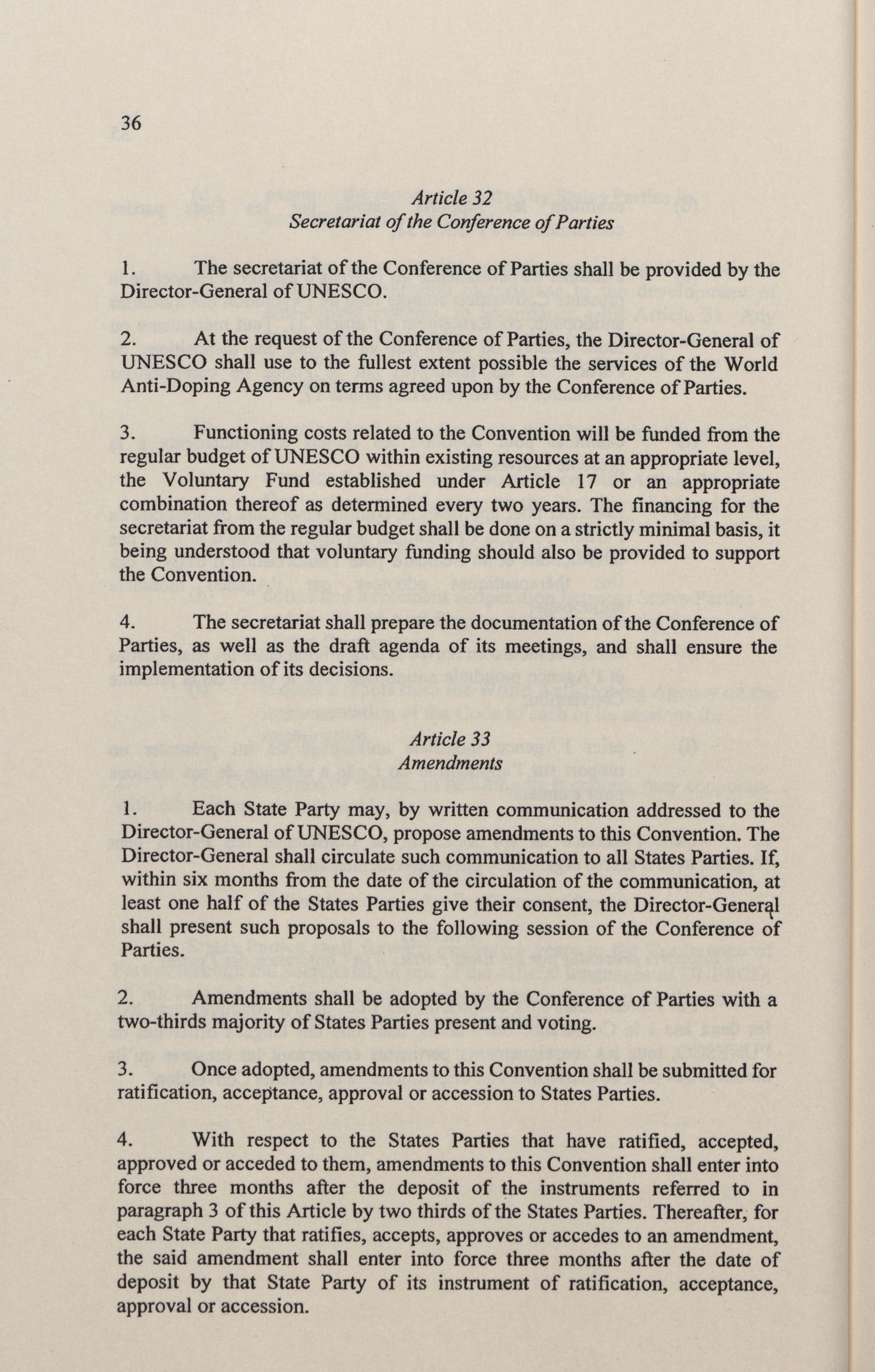 36

Article 32
Secretariat of the Conference of Parties

1. The secretariat of the Conference of Parties shall be provided by the Director-General of UNESCO.

2. At the request of the Conference of Parties, the Director-General of UNESCO shall use to the fullest extent possible the services of the World Anti-Doping Agency on terms agreed upon by the Conference of Parties.

3. Functioning costs related to the Convention will be funded from the regular budget of UNESCO within existing resources at an appropriate level, the Voluntary Fund established under Article 17 or an appropriate combination thereof as determined every two years. The financing for the secretariat from the regular budget shall be done on a strictly minimal basis, it being understood that voluntary funding should also be provided to support the Convention.

4. The secretariat shall prepare the documentation of the Conference of Parties, as well as the draft agenda of its meetings, and shall ensure the implementation of its decisions.

Article 33
Amendments

1. Each State Party may, by written communication addressed to the Director-General of UNESCO, propose amendments to this Convention. The Director-General shall circulate such communication to all States Parties. If, within six months from the date of the circulation of the communication, at least one half of the States Parties give their consent, the Director-General shall present such proposals to the following session of the Conference of Parties.

2. Amendments shall be adopted by the Conference of Parties with a two-thirds majority of States Parties present and voting.

3. Once adopted, amendments to this Convention shall be submitted for ratification, acceptance, approval or accession to States Parties.

4. With respect to the States Parties that have ratified, accepted, approved or acceded to them, amendments to this Convention shall enter into force three months after the deposit of the instruments referred to in paragraph 3 of this Article by two thirds of the States Parties. Thereafter, for each State Party that ratifies, accepts, approves or accedes to an amendment, the said amendment shall enter into force three months after the date of deposit by that State Party of its instrument of ratification, acceptance, approval or accession.